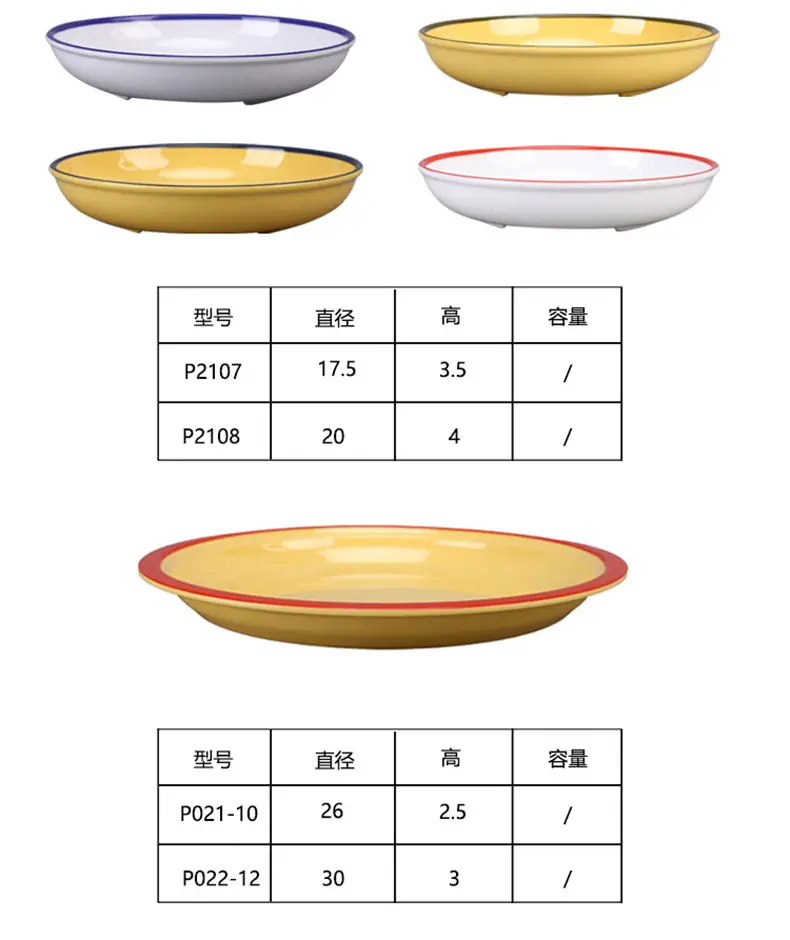 | 型号 | 直径 | 高 | 容量 |
|---|---|---|---|
| P2107 | 17.5 | 3.5 | / |
| P2108 | 20 | 4 | / |

| 型号 | 直径 | 高 | 容量 |
|---|---|---|---|
| P021-10 | 26 | 2.5 | / |
| P022-12 | 30 | 3 | / |